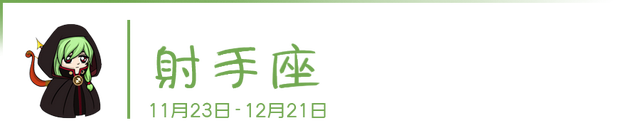 射手座

11月23日 - 12月21日